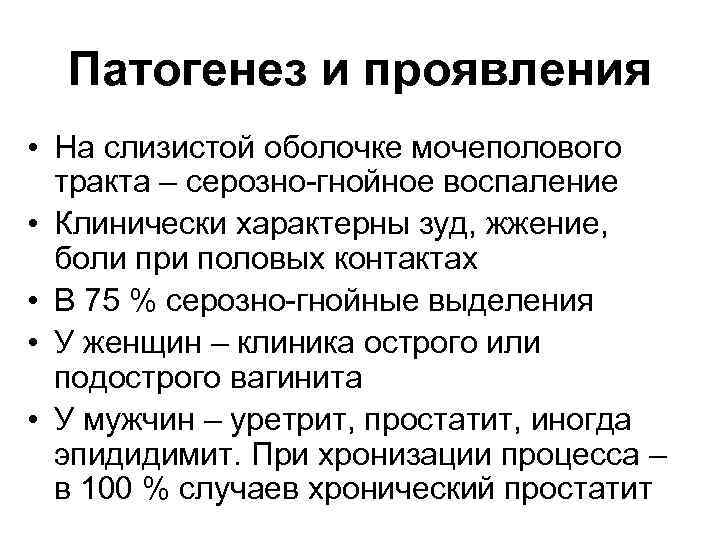 Патогенез и проявления

• На слизистой оболочке мочеполового тракта – серозно-гнойное воспаление
• Клинически характерны зуд, жжение, боли при половых контактах
• В 75 % серозно-гнойные выделения
• У женщин – клиника острого или подострого вагинита
• У мужчин – уретрит, простатит, иногда эпидидимит. При хронизации процесса – в 100 % случаев хронический простатит